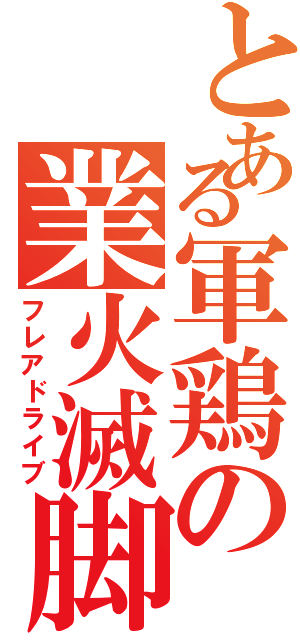 とある軍鶏の

業火滅脚

フレアドライブ